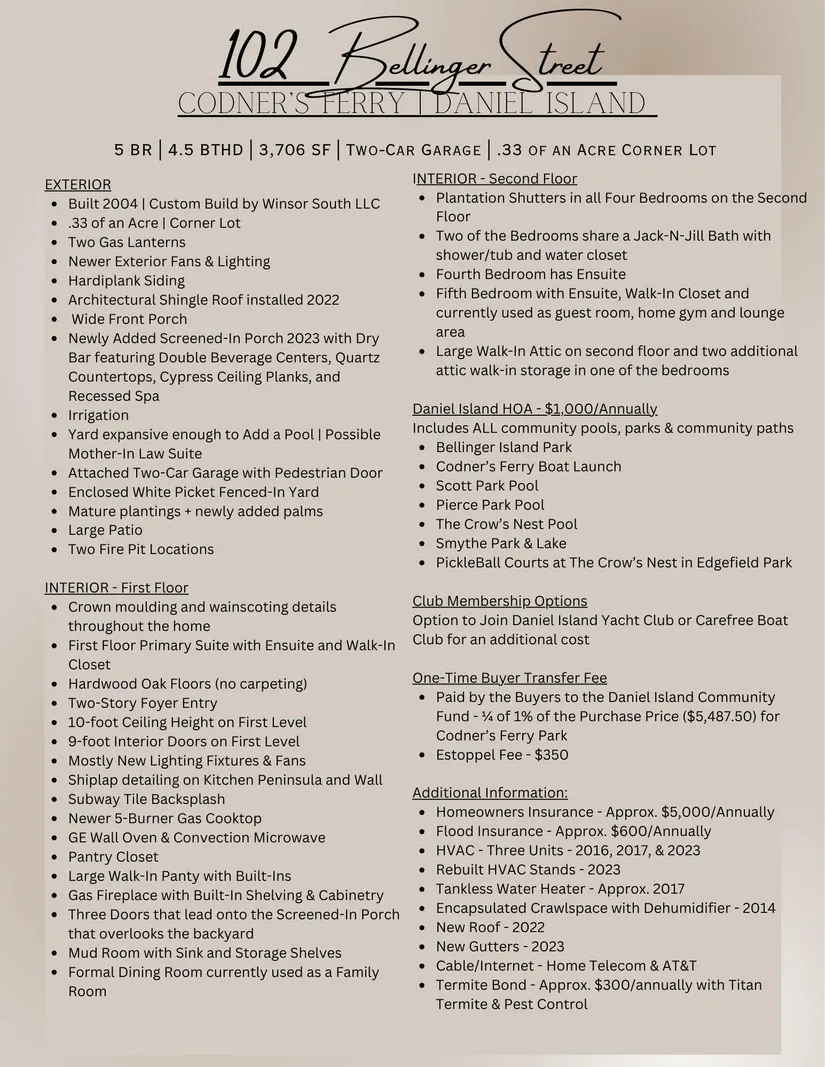 102 Bellinger Street
CODNER'S FERRY | DANIEL ISLAND

5 BR | 4.5 BTHD | 3,706 SF | Two-Car Garage | .33 of an Acre Corner Lot

EXTERIOR
- Built 2004 | Custom Build by Winsor South LLC
- .33 of an Acre | Corner Lot
- Two Gas Lanterns
- Newer Exterior Fans & Lighting
- Hardiplank Siding
- Architectural Shingle Roof installed 2022
- Wide Front Porch
- Newly Added Screened-In Porch 2023 with Dry Bar featuring Double Beverage Centers, Quartz Countertops, Cypress Ceiling Planks, and Recessed Spa
- Irrigation
- Yard expansive enough to Add a Pool | Possible Mother-In Law Suite
- Attached Two-Car Garage with Pedestrian Door
- Enclosed White Picket Fenced-In Yard
- Mature plantings + newly added palms
- Large Patio
- Two Fire Pit Locations

INTERIOR - First Floor
- Crown moulding and wainscoting details throughout the home
- First Floor Primary Suite with Ensuite and Walk-In Closet
- Hardwood Oak Floors (no carpeting)
- Two-Story Foyer Entry
- 10-foot Ceiling Height on First Level
- 9-foot Interior Doors on First Level
- Mostly New Lighting Fixtures & Fans
- Shiplap detailing on Kitchen Peninsula and Wall
- Subway Tile Backsplash
- Newer 5-Burner Gas Cooktop
- GE Wall Oven & Convection Microwave
- Pantry Closet
- Large Walk-In Panty with Built-Ins
- Gas Fireplace with Built-In Shelving & Cabinetry
- Three Doors that lead onto the Screened-In Porch that overlooks the backyard
- Mud Room with Sink and Storage Shelves
- Formal Dining Room currently used as a Family Room

INTERIOR - Second Floor
- Plantation Shutters in all Four Bedrooms on the Second Floor
- Two of the Bedrooms share a Jack-N-Jill Bath with shower/tub and water closet
- Fourth Bedroom has Ensuite
- Fifth Bedroom with Ensuite, Walk-In Closet and currently used as guest room, home gym and lounge area
- Large Walk-In Attic on second floor and two additional attic walk-in storage in one of the bedrooms

Daniel Island HOA - $1,000/Annually
Includes ALL community pools, parks & community paths
- Bellinger Island Park
- Codner's Ferry Boat Launch
- Scott Park Pool
- Pierce Park Pool
- The Crow's Nest Pool
- Smythe Park & Lake
- PickleBall Courts at The Crow's Nest in Edgefield Park

Club Membership Options
Option to Join Daniel Island Yacht Club or Carefree Boat Club for an additional cost

One-Time Buyer Transfer Fee
- Paid by the Buyers to the Daniel Island Community Fund - ¼ of 1% of the Purchase Price ($5,487.50) for Codner's Ferry Park
- Estoppel Fee - $350

Additional Information:
- Homeowners Insurance - Approx. $5,000/Annually
- Flood Insurance - Approx. $600/Annually
- HVAC - Three Units - 2016, 2017, & 2023
- Rebuilt HVAC Stands - 2023
- Tankless Water Heater - Approx. 2017
- Encapsulated Crawlspace with Dehumidifier - 2014
- New Roof - 2022
- New Gutters - 2023
- Cable/Internet - Home Telecom & AT&T
- Termite Bond - Approx. $300/annually with Titan Termite & Pest Control